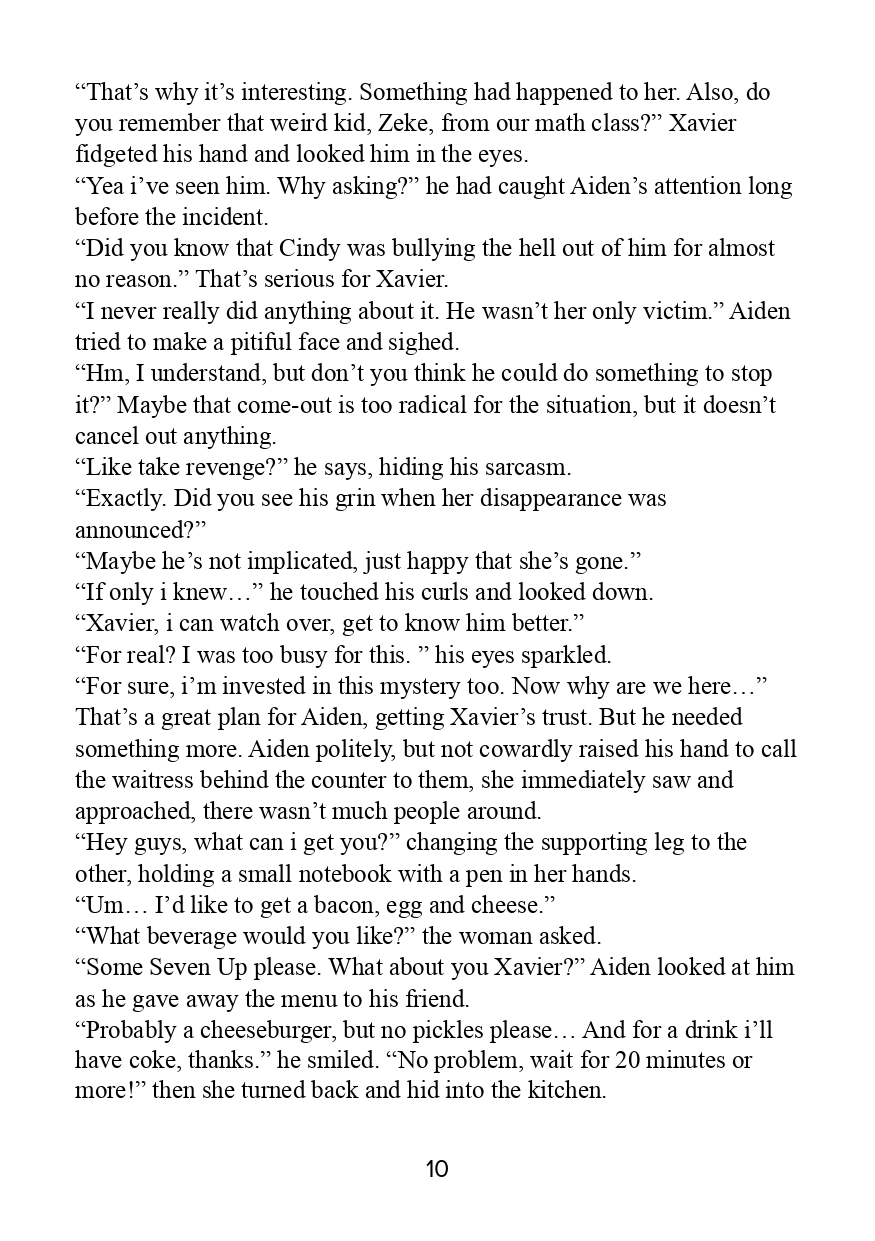 “That’s why it’s interesting. Something had happened to her. Also, do you remember that weird kid, Zeke, from our math class?” Xavier fidgeted his hand and looked him in the eyes.
“Yea i’ve seen him. Why asking?” he had caught Aiden’s attention long before the incident.
“Did you know that Cindy was bullying the hell out of him for almost no reason.” That’s serious for Xavier.
“I never really did anything about it. He wasn’t her only victim.” Aiden tried to make a pitiful face and sighed.
“Hm, I understand, but don’t you think he could do something to stop it?” Maybe that come-out is too radical for the situation, but it doesn’t cancel out anything.
“Like take revenge?” he says, hiding his sarcasm.
“Exactly. Did you see his grin when her disappearance was announced?”
“Maybe he’s not implicated, just happy that she’s gone.”
“If only i knew…” he touched his curls and looked down.
“Xavier, i can watch over, get to know him better.”
“For real? I was too busy for this. ” his eyes sparkled.
“For sure, i’m invested in this mystery too. Now why are we here…” That’s a great plan for Aiden, getting Xavier’s trust. But he needed something more. Aiden politely, but not cowardly raised his hand to call the waitress behind the counter to them, she immediately saw and approached, there wasn’t much people around.
“Hey guys, what can i get you?” changing the supporting leg to the other, holding a small notebook with a pen in her hands.
“Um… I’d like to get a bacon, egg and cheese.”
“What beverage would you like?” the woman asked.
“Some Seven Up please. What about you Xavier?” Aiden looked at him as he gave away the menu to his friend.
“Probably a cheeseburger, but no pickles please… And for a drink i’ll have coke, thanks.” he smiled. “No problem, wait for 20 minutes or more!” then she turned back and hid into the kitchen.

10